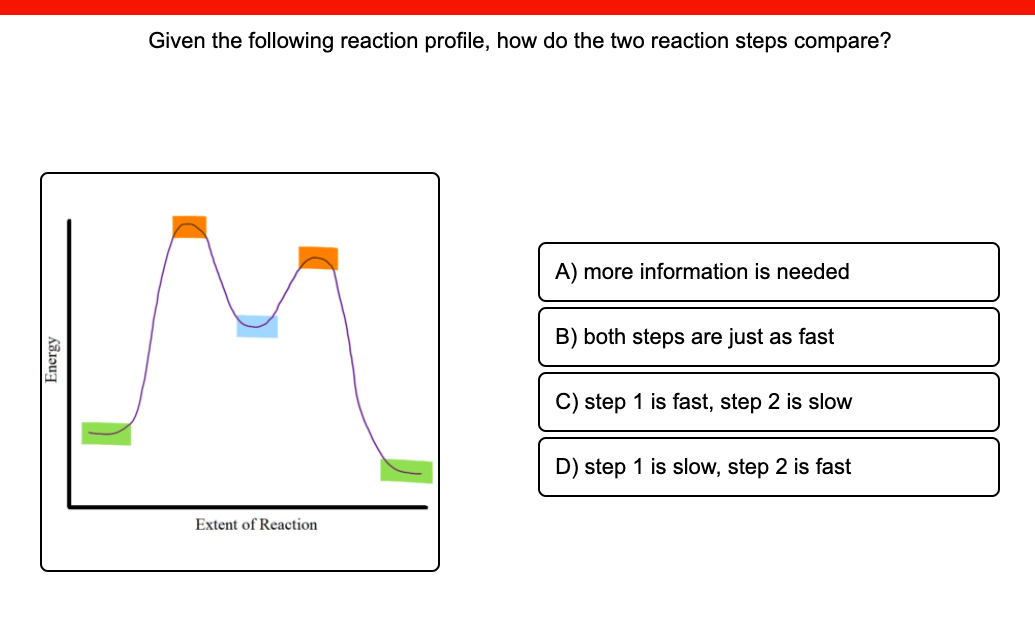 Given the following reaction profile, how do the two reaction steps compare?

Energy

Extent of Reaction

A) more information is needed

B) both steps are just as fast

C) step 1 is fast, step 2 is slow

D) step 1 is slow, step 2 is fast